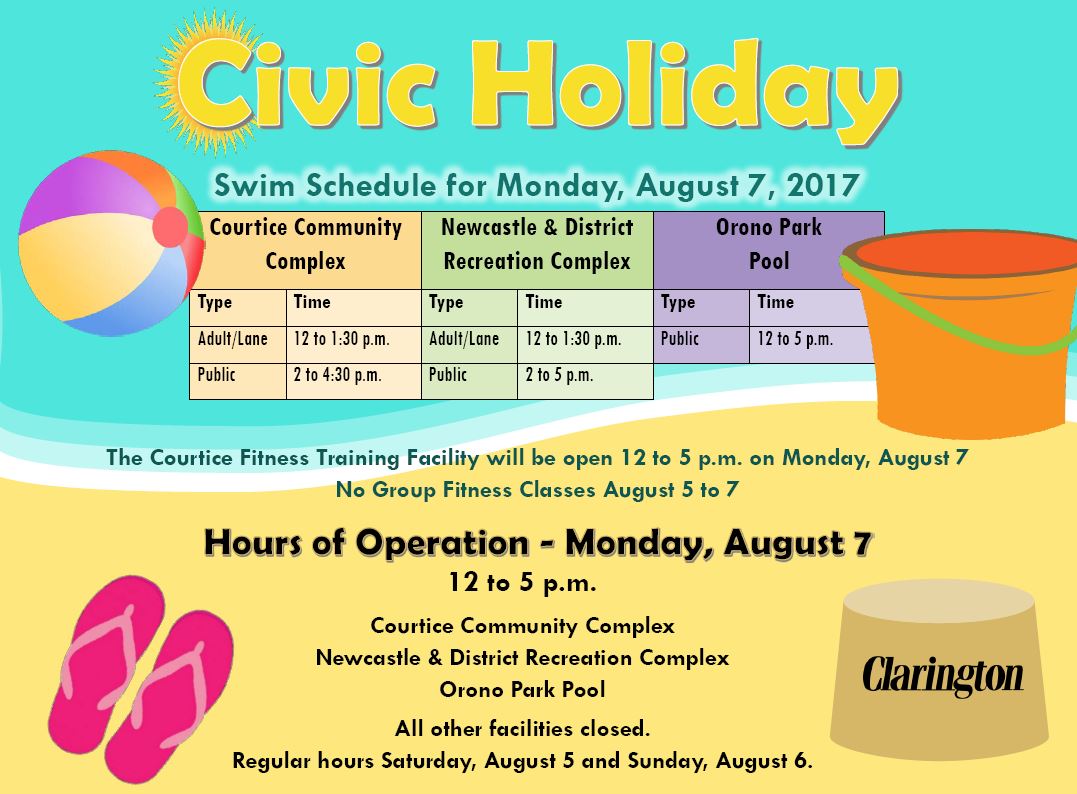 Civic Holiday

Swim Schedule for Monday, August 7, 2017

| Courtice Community Complex | | Newcastle & District Recreation Complex | | Orono Park Pool | |
|---|---|---|---|---|---|
| Type | Time | Type | Time | Type | Time |
| Adult/Lane | 12 to 1:30 p.m. | Adult/Lane | 12 to 1:30 p.m. | Public | 12 to 5 p.m. |
| Public | 2 to 4:30 p.m. | Public | 2 to 5 p.m. | | |

The Courtice Fitness Training Facility will be open 12 to 5 p.m. on Monday, August 7
No Group Fitness Classes August 5 to 7

Hours of Operation - Monday, August 7
12 to 5 p.m.

Courtice Community Complex
Newcastle & District Recreation Complex
Orono Park Pool

All other facilities closed.
Regular hours Saturday, August 5 and Sunday, August 6.

Clarington